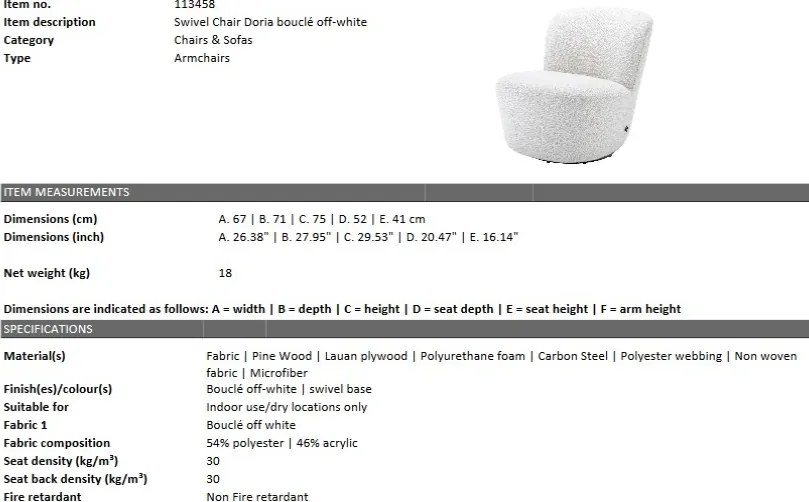 Item no. 113458
Item description Swivel Chair Doria bouclé off-white
Category Chairs & Sofas
Type Armchairs

ITEM MEASUREMENTS

Dimensions (cm) A. 67 | B. 71 | C. 75 | D. 52 | E. 41 cm
Dimensions (inch) A. 26.38" | B. 27.95" | C. 29.53" | D. 20.47" | E. 16.14"

Net weight (kg) 18

Dimensions are indicated as follows: A = width | B = depth | C = height | D = seat depth | E = seat height | F = arm height

SPECIFICATIONS

Material(s) Fabric | Pine Wood | Lauan plywood | Polyurethane foam | Carbon Steel | Polyester webbing | Non woven fabric | Microfiber
Finish(es)/colour(s) Bouclé off-white | swivel base
Suitable for Indoor use/dry locations only
Fabric 1 Bouclé off white
Fabric composition 54% polyester | 46% acrylic
Seat density (kg/m³) 30
Seat back density (kg/m³) 30
Fire retardant Non Fire retardant